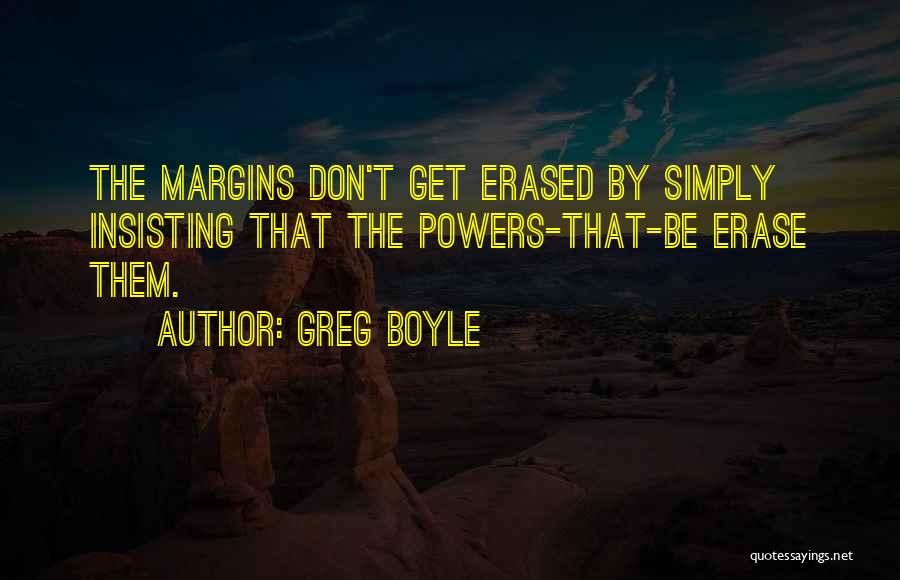 THE MARGINS DON'T GET ERASED BY SIMPLY INSISTING THAT THE POWERS-THAT-BE ERASE THEM.

AUTHOR: GREG BOYLE

quotessayings.net